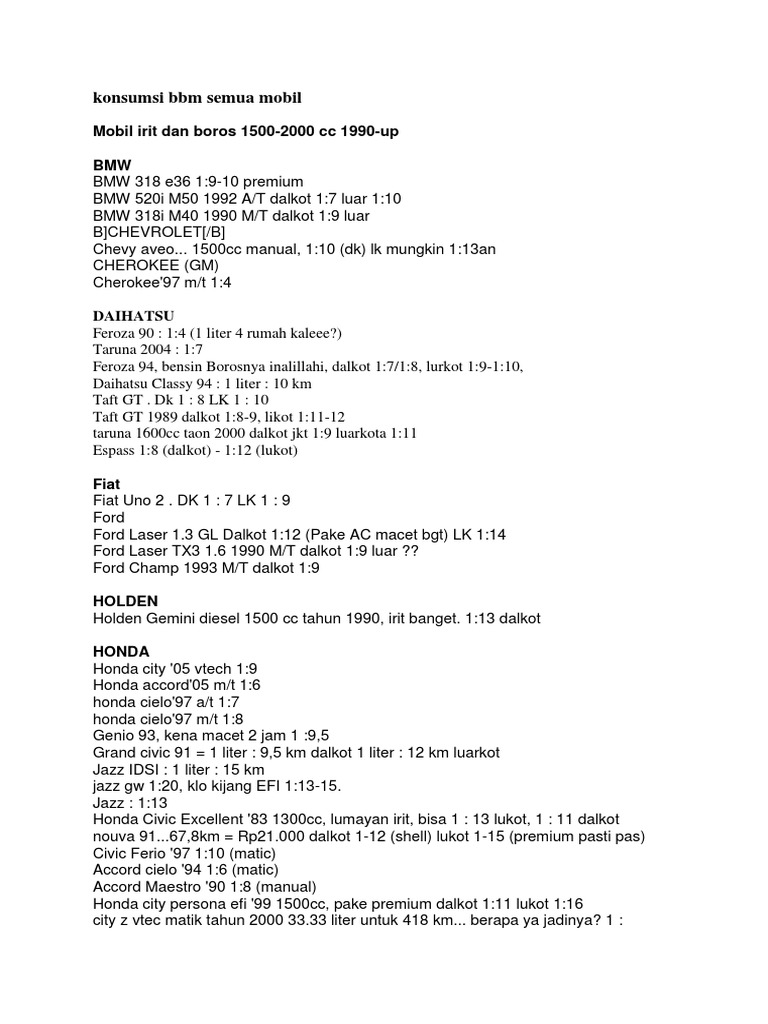 konsumsi bbm semua mobil

Mobil irit dan boros 1500-2000 cc 1990-up

BMW
BMW 318 e36 1:9-10 premium
BMW 520i M50 1992 A/T dalkot 1:7 luar 1:10
BMW 318i M40 1990 M/T dalkot 1:9 luar
B]CHEVROLET[/B]
Chevy aveo... 1500cc manual, 1:10 (dk) lk mungkin 1:13an
CHEROKEE (GM)
Cherokee'97 m/t 1:4

DAIHATSU
Feroza 90 : 1:4 (1 liter 4 rumah kaleee?)
Taruna 2004 : 1:7
Feroza 94, bensin Borosnya inalillahi, dalkot 1:7/1:8, lurkot 1:9-1:10,
Daihatsu Classy 94 : 1 liter : 10 km
Taft GT . Dk 1 : 8 LK 1 : 10
Taft GT 1989 dalkot 1:8-9, likot 1:11-12
taruna 1600cc taon 2000 dalkot jkt 1:9 luarkota 1:11
Espass 1:8 (dalkot) - 1:12 (lukot)

Fiat
Fiat Uno 2 . DK 1 : 7 LK 1 : 9
Ford
Ford Laser 1.3 GL Dalkot 1:12 (Pake AC macet bgt) LK 1:14
Ford Laser TX3 1.6 1990 M/T dalkot 1:9 luar ??
Ford Champ 1993 M/T dalkot 1:9

HOLDEN
Holden Gemini diesel 1500 cc tahun 1990, irit banget. 1:13 dalkot

HONDA
Honda city '05 vtech 1:9
Honda accord'05 m/t 1:6
honda cielo'97 a/t 1:7
honda cielo'97 m/t 1:8
Genio 93, kena macet 2 jam 1 :9,5
Grand civic 91 = 1 liter : 9,5 km dalkot 1 liter : 12 km luarkot
Jazz IDSI : 1 liter : 15 km
jazz gw 1:20, klo kijang EFI 1:13-15.
Jazz : 1:13
Honda Civic Excellent '83 1300cc, lumayan irit, bisa 1 : 13 lukot, 1 : 11 dalkot
nouva 91...67,8km = Rp21.000 dalkot 1-12 (shell) lukot 1-15 (premium pasti pas)
Civic Ferio '97 1:10 (matic)
Accord cielo '94 1:6 (matic)
Accord Maestro '90 1:8 (manual)
Honda city persona efi '99 1500cc, pake premium dalkot 1:11 lukot 1:16
city z vtec matik tahun 2000 33.33 liter untuk 418 km... berapa ya jadinya? 1 :